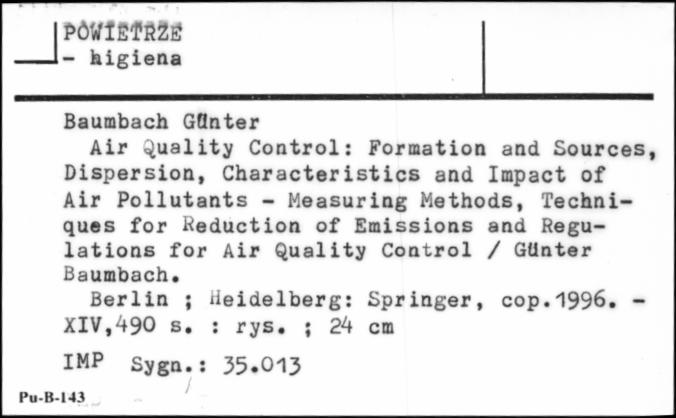 POWIETRZE
- higiena

Baumbach Günter
Air Quality Control: Formation and Sources, Dispersion, Characteristics and Impact of Air Pollutants - Measuring Methods, Techniques for Reduction of Emissions and Regulations for Air Quality Control / Günter Baumbach.
Berlin ; Heidelberg: Springer, cop.1996. - XIV,490 s. : rys. ; 24 cm

IMP Sygn.: 35.013

Pu-B-143